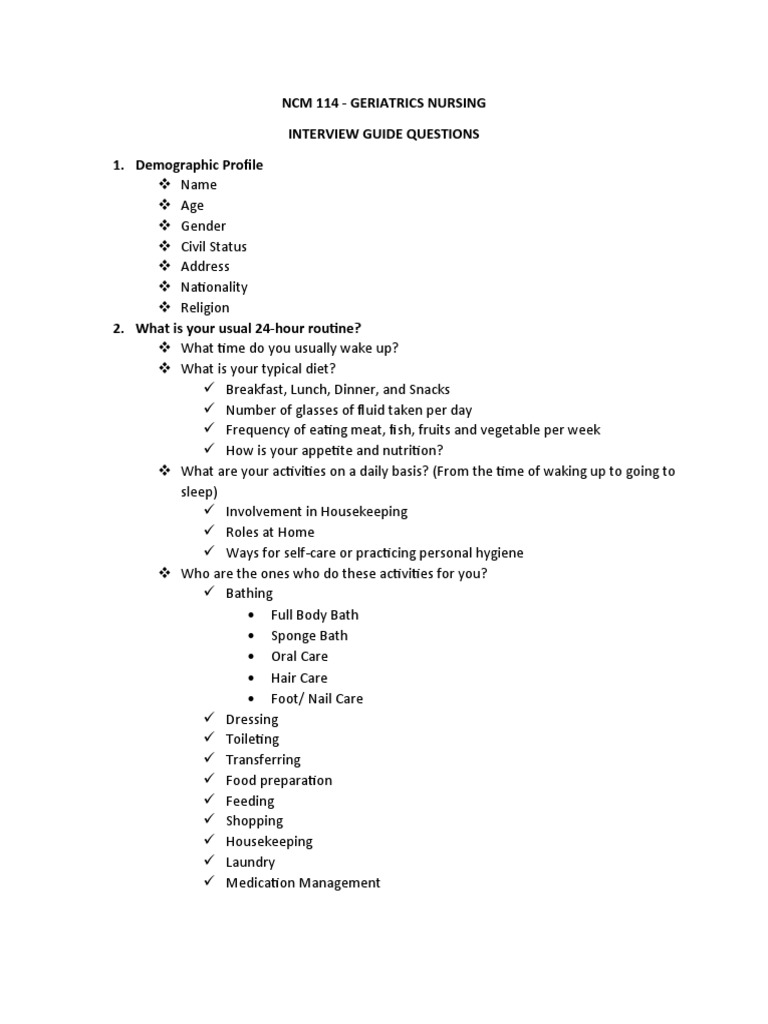 NCM 114 - GERIATRICS NURSING

INTERVIEW GUIDE QUESTIONS

1. Demographic Profile
❖ Name
❖ Age
❖ Gender
❖ Civil Status
❖ Address
❖ Nationality
❖ Religion
2. What is your usual 24-hour routine?
❖ What time do you usually wake up?
❖ What is your typical diet?
✓ Breakfast, Lunch, Dinner, and Snacks
✓ Number of glasses of fluid taken per day
✓ Frequency of eating meat, fish, fruits and vegetable per week
✓ How is your appetite and nutrition?
❖ What are your activities on a daily basis? (From the time of waking up to going to sleep)
✓ Involvement in Housekeeping
✓ Roles at Home
✓ Ways for self-care or practicing personal hygiene
❖ Who are the ones who do these activities for you?
✓ Bathing
• Full Body Bath
• Sponge Bath
• Oral Care
• Hair Care
• Foot/ Nail Care
✓ Dressing
✓ Toileting
✓ Transferring
✓ Food preparation
✓ Feeding
✓ Shopping
✓ Housekeeping
✓ Laundry
✓ Medication Management